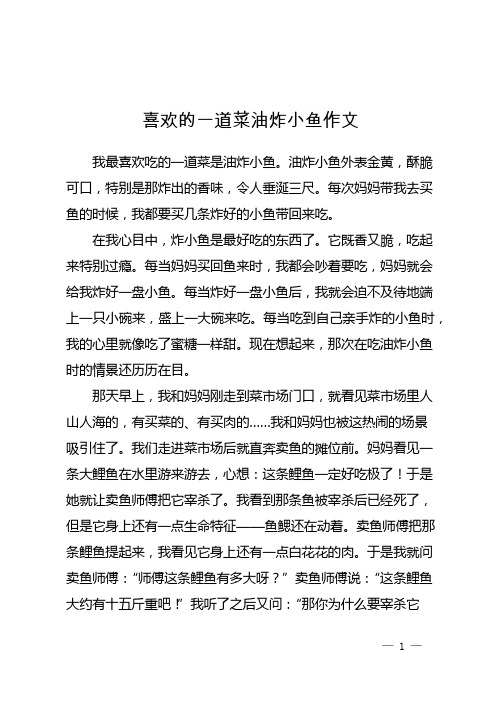 喜欢的一道菜油炸小鱼作文

我最喜欢吃的一道菜是油炸小鱼。油炸小鱼外表金黄，酥脆可口，特别是那炸出的香味，令人垂涎三尺。每次妈妈带我去买鱼的时候，我都要买几条炸好的小鱼带回来吃。

在我心目中，炸小鱼是最好吃的东西了。它既香又脆，吃起来特别过瘾。每当妈妈买回鱼来时，我都会吵着要吃，妈妈就会给我炸好一盘小鱼。每当炸好一盘小鱼后，我就会迫不及待地端上一只小碗来，盛上一大碗来吃。每当吃到自己亲手炸的小鱼时，我的心里就像吃了蜜糖一样甜。现在想起来，那次在吃油炸小鱼时的情景还历历在目。

那天早上，我和妈妈刚走到菜市场门口，就看见菜市场里人山人海的，有买菜的、有买肉的……我和妈妈也被这热闹的场景吸引住了。我们走进菜市场后就直奔卖鱼的摊位前。妈妈看见一条大鲤鱼在水里游来游去，心想：这条鲤鱼一定好吃极了！于是她就让卖鱼师傅把它宰杀了。我看到那条鱼被宰杀后已经死了，但是它身上还有一点生命特征——鱼鳃还在动着。卖鱼师傅把那条鲤鱼提起来，我看见它身上还有一点白花花的肉。于是我就问卖鱼师傅：“师傅这条鲤鱼有多大呀？”卖鱼师傅说：“这条鲤鱼大约有十五斤重吧！”我听了之后又问：“那你为什么要宰杀它

— 1 —